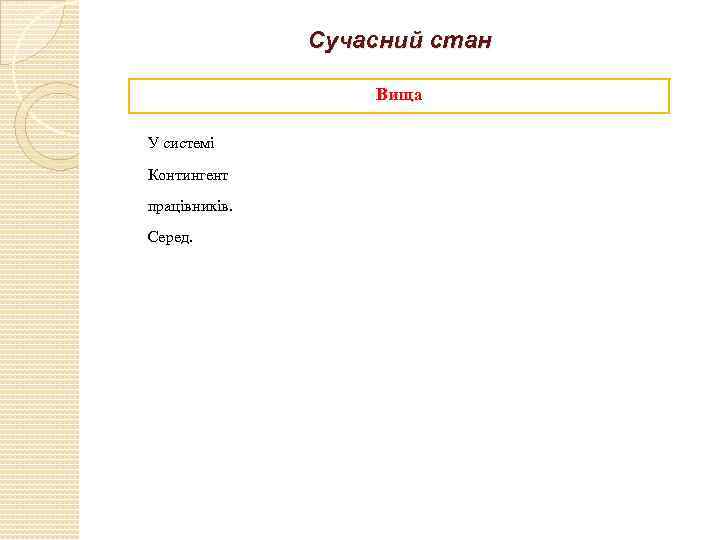 Сучасний стан

Вища

У системі

Контингент

працівників.

Серед.